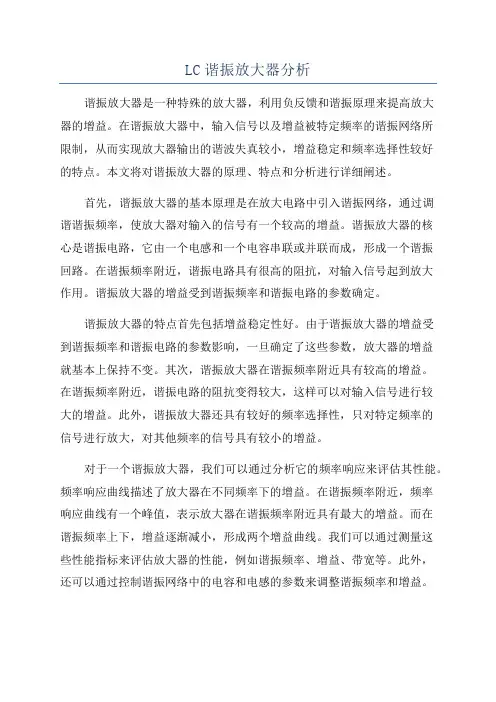 LC谐振放大器分析

谐振放大器是一种特殊的放大器，利用负反馈和谐振原理来提高放大器的增益。在谐振放大器中，输入信号以及增益被特定频率的谐振网络所限制，从而实现放大器输出的谐波失真较小，增益稳定和频率选择性较好的特点。本文将对谐振放大器的原理、特点和分析进行详细阐述。

首先，谐振放大器的基本原理是在放大电路中引入谐振网络，通过调谐谐振频率，使放大器对输入的信号有一个较高的增益。谐振放大器的核心是谐振电路，它由一个电感和一个电容串联或并联而成，形成一个谐振回路。在谐振频率附近，谐振电路具有很高的阻抗，对输入信号起到放大作用。谐振放大器的增益受到谐振频率和谐振电路的参数确定。

谐振放大器的特点首先包括增益稳定性好。由于谐振放大器的增益受到谐振频率和谐振电路的参数影响，一旦确定了这些参数，放大器的增益就基本上保持不变。其次，谐振放大器在谐振频率附近具有较高的增益。在谐振频率附近，谐振电路的阻抗变得较大，这样可以对输入信号进行较大的增益。此外，谐振放大器还具有较好的频率选择性，只对特定频率的信号进行放大，对其他频率的信号具有较小的增益。

对于一个谐振放大器，我们可以通过分析它的频率响应来评估其性能。频率响应曲线描述了放大器在不同频率下的增益。在谐振频率附近，频率响应曲线有一个峰值，表示放大器在谐振频率附近具有最大的增益。而在谐振频率上下，增益逐渐减小，形成两个增益曲线。我们可以通过测量这些性能指标来评估放大器的性能，例如谐振频率、增益、带宽等。此外，还可以通过控制谐振网络中的电容和电感的参数来调整谐振频率和增益。